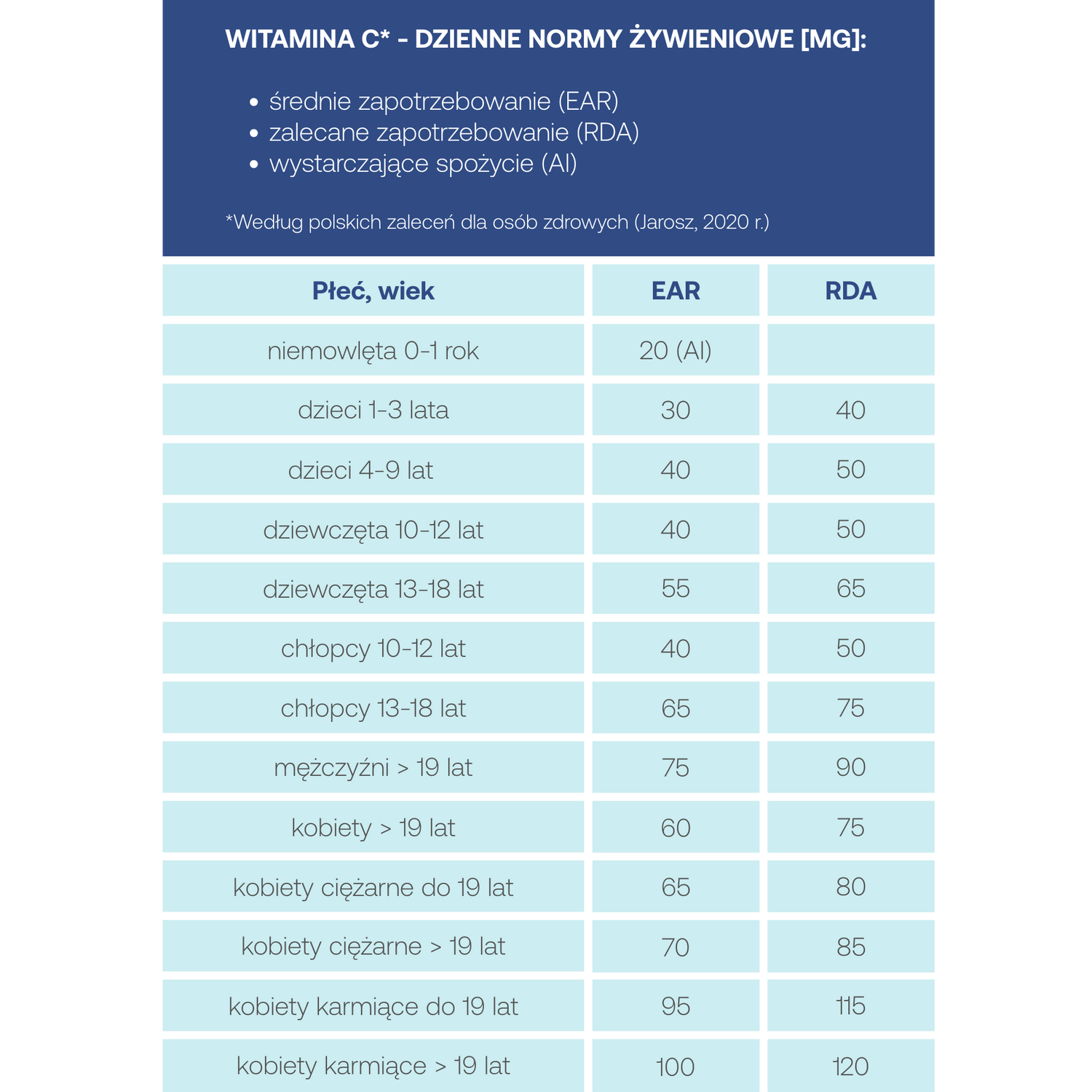 WITAMINA C* - DZIENNE NORMY ŻYWIENIOWE [MG]:

• średnie zapotrzebowanie (EAR)
• zalecane zapotrzebowanie (RDA)
• wystarczające spożycie (AI)

*Według polskich zaleceń dla osób zdrowych (Jarosz, 2020 r.)

| Płeć, wiek | EAR | RDA |
|---|---|---|
| niemowlęta 0-1 rok | 20 (AI) | |
| dzieci 1-3 lata | 30 | 40 |
| dzieci 4-9 lat | 40 | 50 |
| dziewczęta 10-12 lat | 40 | 50 |
| dziewczęta 13-18 lat | 55 | 65 |
| chłopcy 10-12 lat | 40 | 50 |
| chłopcy 13-18 lat | 65 | 75 |
| mężczyźni > 19 lat | 75 | 90 |
| kobiety > 19 lat | 60 | 75 |
| kobiety ciężarne do 19 lat | 65 | 80 |
| kobiety ciężarne > 19 lat | 70 | 85 |
| kobiety karmiące do 19 lat | 95 | 115 |
| kobiety karmiące > 19 lat | 100 | 120 |